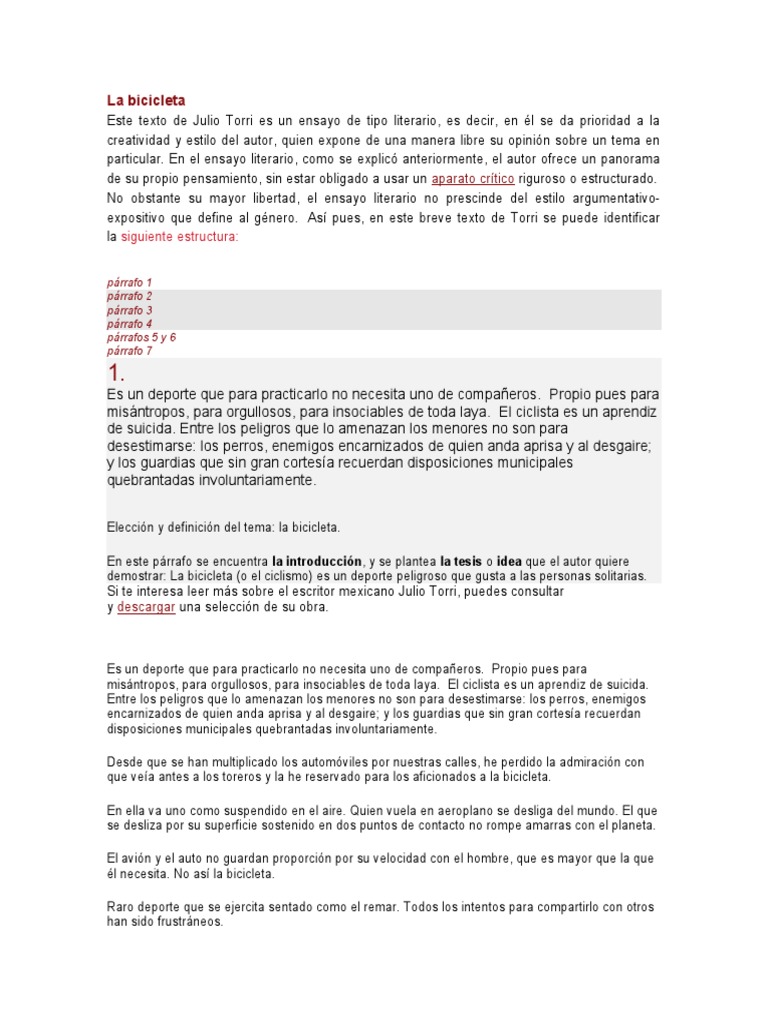 La bicicleta

Este texto de Julio Torri es un ensayo de tipo literario, es decir, en él se da prioridad a la creatividad y estilo del autor, quien expone de una manera libre su opinión sobre un tema en particular. En el ensayo literario, como se explicó anteriormente, el autor ofrece un panorama de su propio pensamiento, sin estar obligado a usar un aparato crítico riguroso o estructurado. No obstante su mayor libertad, el ensayo literario no prescinde del estilo argumentativo-expositivo que define al género. Así pues, en este breve texto de Torri se puede identificar la siguiente estructura:

párrafo 1
párrafo 2
párrafo 3
párrafo 4
párrafos 5 y 6
párrafo 7

1.

Es un deporte que para practicarlo no necesita uno de compañeros. Propio pues para misántropos, para orgullosos, para insociables de toda laya. El ciclista es un aprendiz de suicida. Entre los peligros que lo amenazan los menores no son para desestimarse: los perros, enemigos encarnizados de quien anda aprisa y al desgaire; y los guardias que sin gran cortesía recuerdan disposiciones municipales quebrantadas involuntariamente.

Elección y definición del tema: la bicicleta.

En este párrafo se encuentra la introducción, y se plantea la tesis o idea que el autor quiere demostrar: La bicicleta (o el ciclismo) es un deporte peligroso que gusta a las personas solitarias.
Si te interesa leer más sobre el escritor mexicano Julio Torri, puedes consultar y descargar una selección de su obra.

Es un deporte que para practicarlo no necesita uno de compañeros. Propio pues para misántropos, para orgullosos, para insociables de toda laya. El ciclista es un aprendiz de suicida. Entre los peligros que lo amenazan los menores no son para desestimarse: los perros, enemigos encarnizados de quien anda aprisa y al desgaire; y los guardias que sin gran cortesía recuerdan disposiciones municipales quebrantadas involuntariamente.

Desde que se han multiplicado los automóviles por nuestras calles, he perdido la admiración con que veía antes a los toreros y la he reservado para los aficionados a la bicicleta.

En ella va uno como suspendido en el aire. Quien vuela en aeroplano se desliga del mundo. El que se desliza por su superficie sostenido en dos puntos de contacto no rompe amarras con el planeta.

El avión y el auto no guardan proporción por su velocidad con el hombre, que es mayor que la que él necesita. No así la bicicleta.

Raro deporte que se ejercita sentado como el remar. Todos los intentos para compartirlo con otros han sido frustráneos.